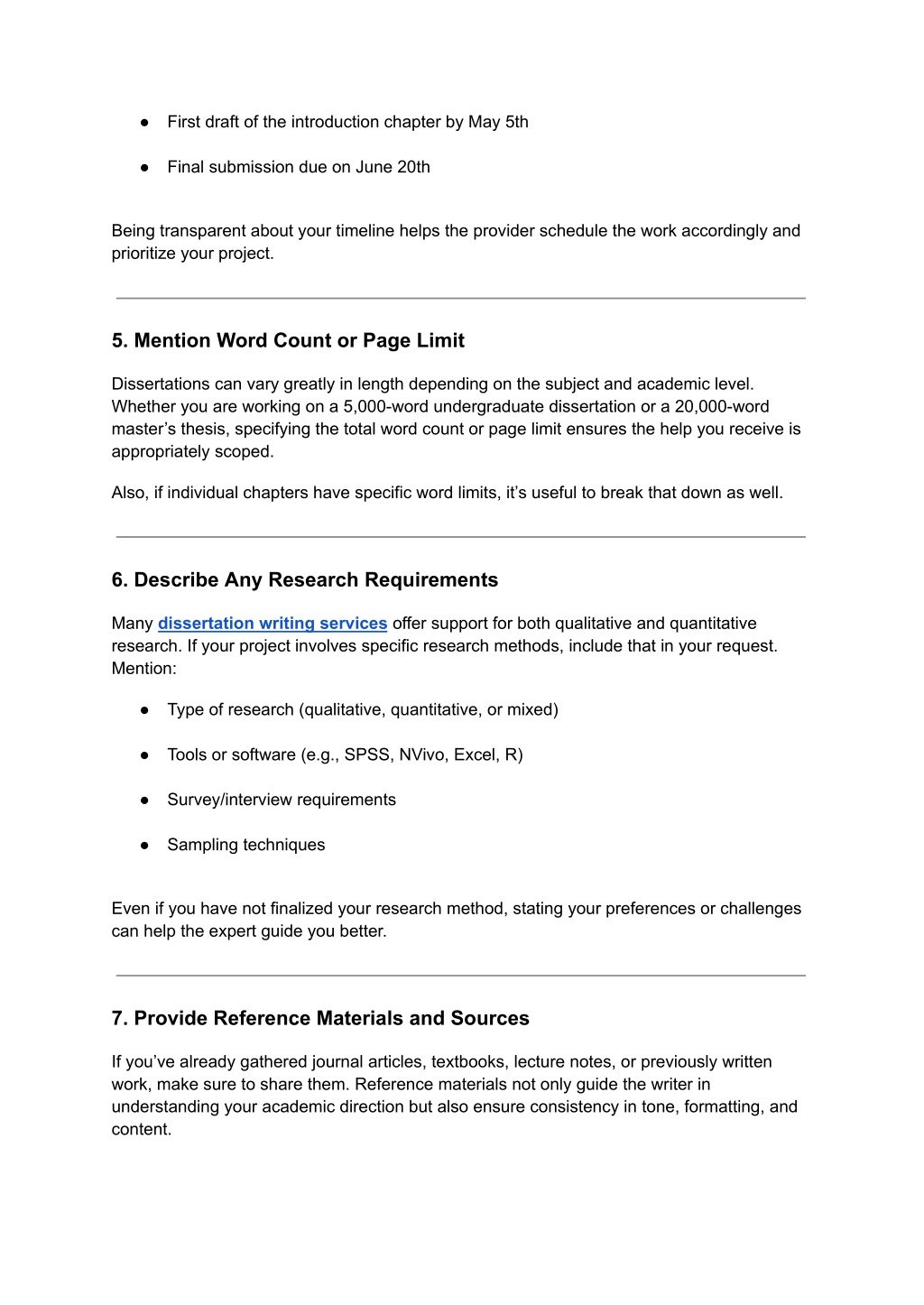 ● First draft of the introduction chapter by May 5th

● Final submission due on June 20th

Being transparent about your timeline helps the provider schedule the work accordingly and prioritize your project.

5. Mention Word Count or Page Limit

Dissertations can vary greatly in length depending on the subject and academic level. Whether you are working on a 5,000-word undergraduate dissertation or a 20,000-word master's thesis, specifying the total word count or page limit ensures the help you receive is appropriately scoped.

Also, if individual chapters have specific word limits, it's useful to break that down as well.

6. Describe Any Research Requirements

Many dissertation writing services offer support for both qualitative and quantitative research. If your project involves specific research methods, include that in your request. Mention:

● Type of research (qualitative, quantitative, or mixed)

● Tools or software (e.g., SPSS, NVivo, Excel, R)

● Survey/interview requirements

● Sampling techniques

Even if you have not finalized your research method, stating your preferences or challenges can help the expert guide you better.

7. Provide Reference Materials and Sources

If you've already gathered journal articles, textbooks, lecture notes, or previously written work, make sure to share them. Reference materials not only guide the writer in understanding your academic direction but also ensure consistency in tone, formatting, and content.